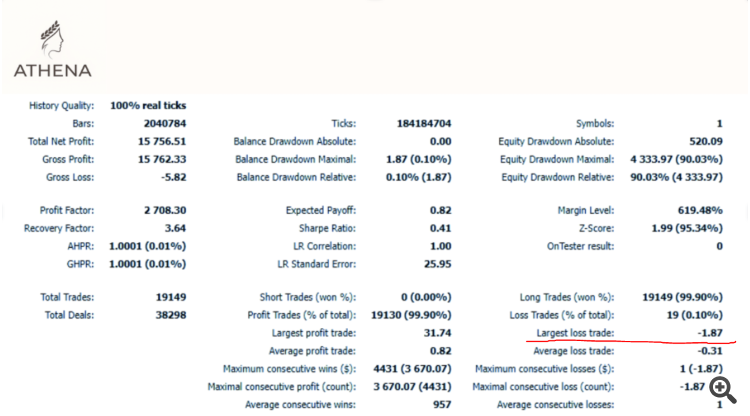 ATHENA

| | | | | | |
|---|---|---|---|---|---|
| History Quality: | 100% real ticks | | | | |
| Bars: | 2040784 | Ticks: | 184184704 | Symbols: | 1 |
| Total Net Profit: | 15 756.51 | Balance Drawdown Absolute: | 0.00 | Equity Drawdown Absolute: | 520.09 |
| Gross Profit: | 15 762.33 | Balance Drawdown Maximal: | 1.87 (0.10%) | Equity Drawdown Maximal: | 4 333.97 (90.03%) |
| Gross Loss: | -5.82 | Balance Drawdown Relative: | 0.10% (1.87) | Equity Drawdown Relative: | 90.03% (4 333.97) |
| Profit Factor: | 2 708.30 | Expected Payoff: | 0.82 | Margin Level: | 619.48% |
| Recovery Factor: | 3.64 | Sharpe Ratio: | 0.41 | Z-Score: | 1.99 (95.34%) |
| AHPR: | 1.0001 (0.01%) | LR Correlation: | 1.00 | OnTester result: | 0 |
| GHPR: | 1.0001 (0.01%) | LR Standard Error: | 25.95 | | |
| Total Trades: | 19149 | Short Trades (won %): | 0 (0.00%) | Long Trades (won %): | 19149 (99.90%) |
| Total Deals: | 38298 | Profit Trades (% of total): | 19130 (99.90%) | Loss Trades (% of total): | 19 (0.10%) |
| | | Largest profit trade: | 31.74 | Largest loss trade: | -1.87 |
| | | Average profit trade: | 0.82 | Average loss trade: | -0.31 |
| | | Maximum consecutive wins ($): | 4431 (3 670.07) | Maximum consecutive losses ($): | 1 (-1.87) |
| | | Maximal consecutive profit (count): | 3 670.07 (4431) | Maximal consecutive loss (count): | -1.87 |
| | | Average consecutive wins: | 957 | Average consecutive losses: | 1 |